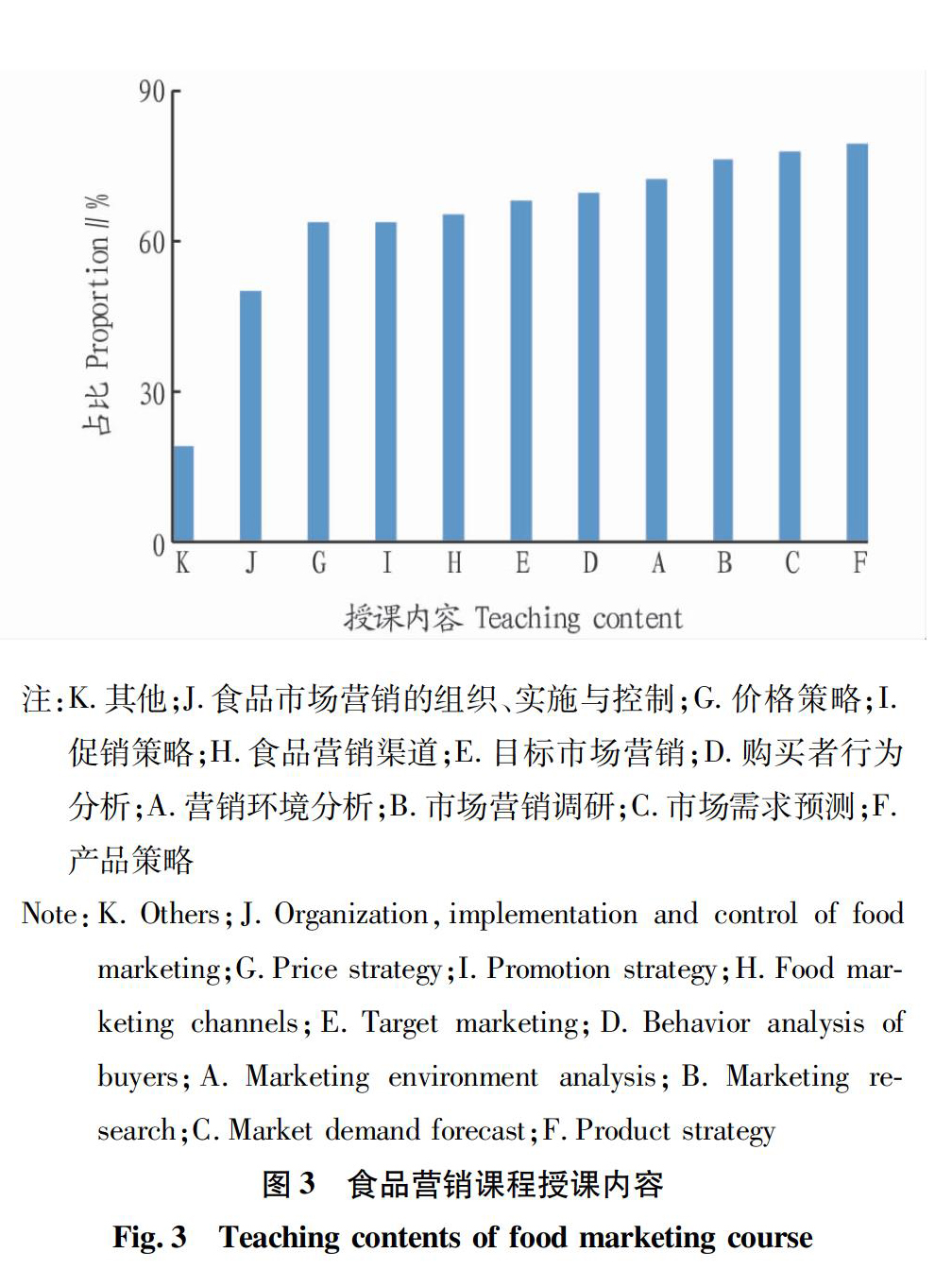 90

60

30

0

占比 Proportion // %

K J G I H E D A B C F

授课内容 Teaching content

注:K. 其他;J. 食品市场营销的组织、实施与控制;G. 价格策略;I. 促销策略;H. 食品营销渠道;E. 目标市场营销;D. 购买者行为分析;A. 营销环境分析;B. 市场营销调研;C. 市场需求预测;F. 产品策略

Note: K. Others; J. Organization, implementation and control of food marketing; G. Price strategy; I. Promotion strategy; H. Food marketing channels; E. Target marketing; D. Behavior analysis of buyers; A. Marketing environment analysis; B. Marketing research; C. Market demand forecast; F. Product strategy

图 3 食品营销课程授课内容

Fig. 3 Teaching contents of food marketing course